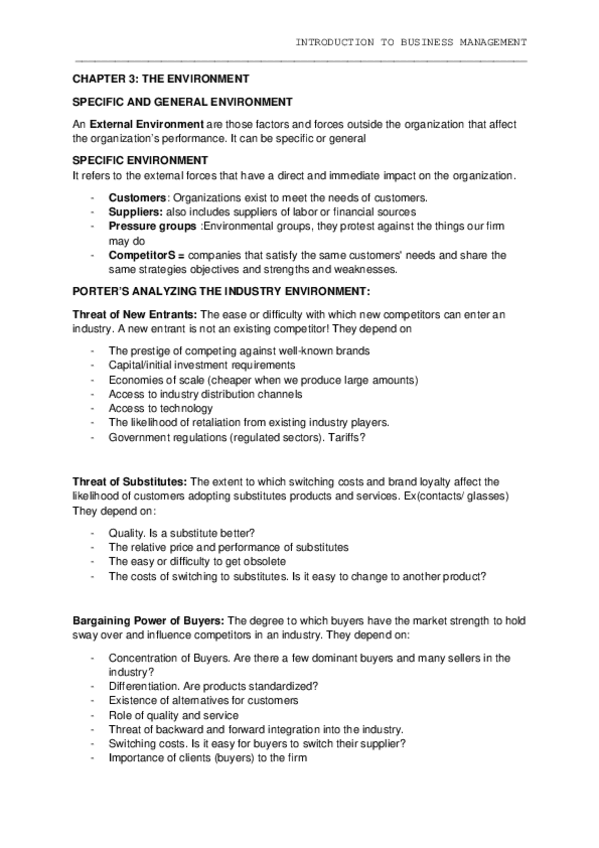 INTRODUCTION TO BUSINESS MANAGEMENT

CHAPTER 3: THE ENVIRONMENT

SPECIFIC AND GENERAL ENVIRONMENT

An External Environment are those factors and forces outside the organization that affect the organization's performance. It can be specific or general

SPECIFIC ENVIRONMENT
It refers to the external forces that have a direct and immediate impact on the organization.

- Customers: Organizations exist to meet the needs of customers.
- Suppliers: also includes suppliers of labor or financial sources
- Pressure groups :Environmental groups, they protest against the things our firm may do
- CompetitorS = companies that satisfy the same customers' needs and share the same strategies objectives and strengths and weaknesses.

PORTER'S ANALYZING THE INDUSTRY ENVIRONMENT:

Threat of New Entrants: The ease or difficulty with which new competitors can enter an industry. A new entrant is not an existing competitor! They depend on

- The prestige of competing against well-known brands
- Capital/initial investment requirements
- Economies of scale (cheaper when we produce large amounts)
- Access to industry distribution channels
- Access to technology
- The likelihood of retaliation from existing industry players.
- Government regulations (regulated sectors). Tariffs?

Threat of Substitutes: The extent to which switching costs and brand loyalty affect the likelihood of customers adopting substitutes products and services. Ex(contacts/ glasses) They depend on:

- Quality. Is a substitute better?
- The relative price and performance of substitutes
- The easy or difficulty to get obsolete
- The costs of switching to substitutes. Is it easy to change to another product?

Bargaining Power of Buyers: The degree to which buyers have the market strength to hold sway over and influence competitors in an industry. They depend on:

- Concentration of Buyers. Are there a few dominant buyers and many sellers in the industry?
- Differentiation. Are products standardized?
- Existence of alternatives for customers
- Role of quality and service
- Threat of backward and forward integration into the industry.
- Switching costs. Is it easy for buyers to switch their supplier?
- Importance of clients (buyers) to the firm